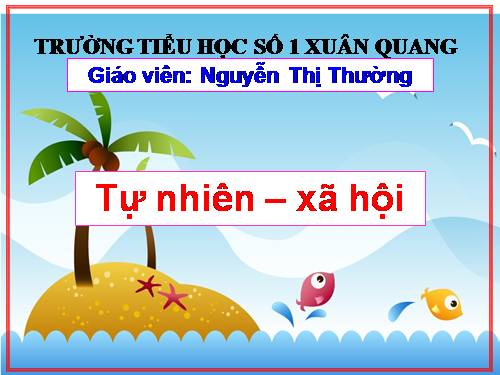 TRƯỜNG TIỂU HỌC SỐ 1 XUÂN QUANG

Giáo viên: Nguyễn Thị Thường

Tự nhiên – xã hội